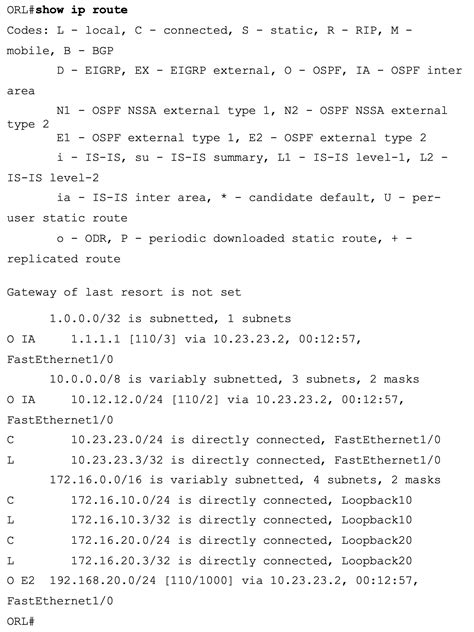 ORL#show ip route
Codes: L - local, C - connected, S - static, R - RIP, M - mobile, B - BGP
D - EIGRP, EX - EIGRP external, O - OSPF, IA - OSPF inter area
N1 - OSPF NSSA external type 1, N2 - OSPF NSSA external type 2
E1 - OSPF external type 1, E2 - OSPF external type 2
i - IS-IS, su - IS-IS summary, L1 - IS-IS level-1, L2 - IS-IS level-2
ia - IS-IS inter area, * - candidate default, U - per-user static route
o - ODR, P - periodic downloaded static route, + - replicated route

Gateway of last resort is not set

1.0.0.0/32 is subnetted, 1 subnets
O IA 1.1.1.1 [110/3] via 10.23.23.2, 00:12:57, FastEthernet1/0
10.0.0.0/8 is variably subnetted, 3 subnets, 2 masks
O IA 10.12.12.0/24 [110/2] via 10.23.23.2, 00:12:57, FastEthernet1/0
C 10.23.23.0/24 is directly connected, FastEthernet1/0
L 10.23.23.3/32 is directly connected, FastEthernet1/0
172.16.0.0/16 is variably subnetted, 4 subnets, 2 masks
C 172.16.10.0/24 is directly connected, Loopback10
L 172.16.10.3/32 is directly connected, Loopback10
C 172.16.20.0/24 is directly connected, Loopback20
L 172.16.20.3/32 is directly connected, Loopback20
O E2 192.168.20.0/24 [110/1000] via 10.23.23.2, 00:12:57, FastEthernet1/0
ORL#